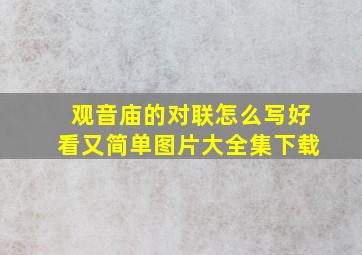 观音庙的对联怎么写好看又简单图片大全集下载